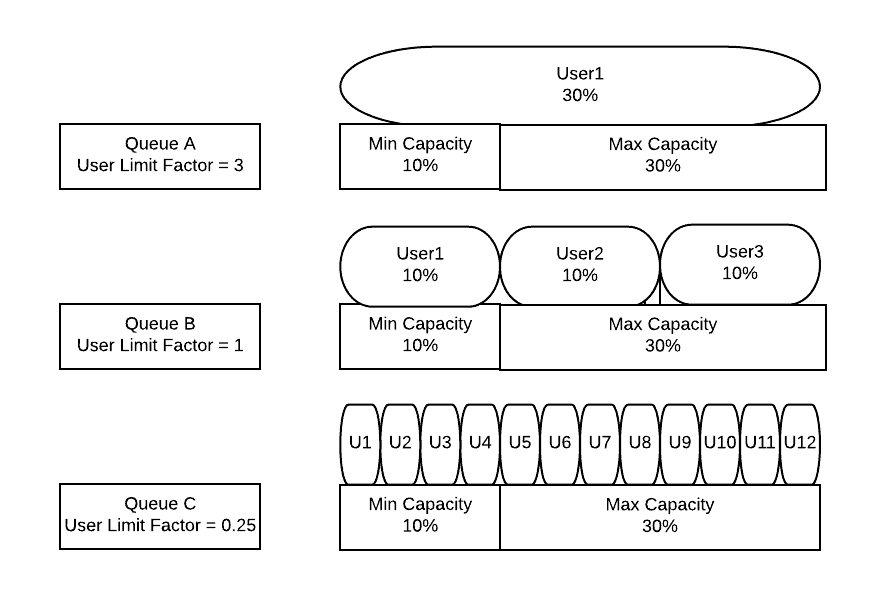 User1
30%

Queue A
User Limit Factor = 3

Min Capacity
10%

Max Capacity
30%

User1
10%

User2
10%

User3
10%

Queue B
User Limit Factor = 1

Min Capacity
10%

Max Capacity
30%

U1 U2 U3 U4 U5 U6 U7 U8 U9 U10 U11 U12

Queue C
User Limit Factor = 0.25

Min Capacity
10%

Max Capacity
30%